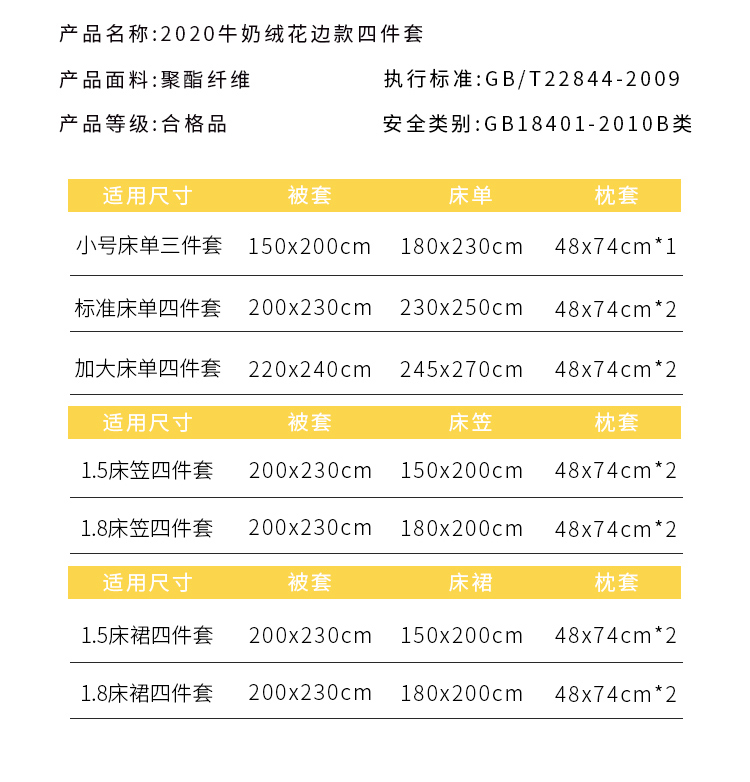 产品名称:2020牛奶绒花边款四件套

产品面料:聚酯纤维

执行标准:GB/T22844-2009

产品等级:合格品

安全类别:GB18401-2010B类

| 适用尺寸 | 被套 | 床单 | 枕套 |
|---|---|---|---|
| 小号床单三件套 | 150x200cm | 180x230cm | 48x74cm*1 |
| 标准床单四件套 | 200x230cm | 230x250cm | 48x74cm*2 |
| 加大床单四件套 | 220x240cm | 245x270cm | 48x74cm*2 |

| 适用尺寸 | 被套 | 床笠 | 枕套 |
|---|---|---|---|
| 1.5床笠四件套 | 200x230cm | 150x200cm | 48x74cm*2 |
| 1.8床笠四件套 | 200x230cm | 180x200cm | 48x74cm*2 |

| 适用尺寸 | 被套 | 床裙 | 枕套 |
|---|---|---|---|
| 1.5床裙四件套 | 200x230cm | 150x200cm | 48x74cm*2 |
| 1.8床裙四件套 | 200x230cm | 180x200cm | 48x74cm*2 |